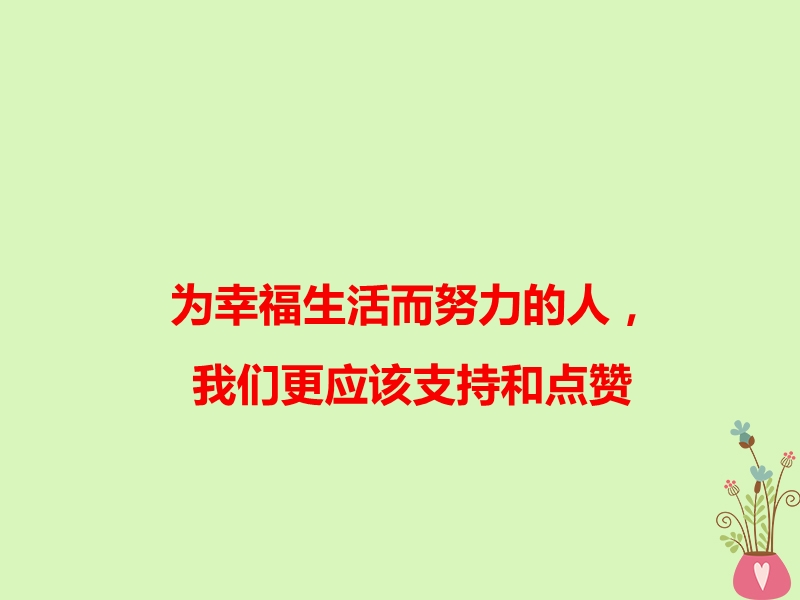 为幸福生活而努力的人，

我们更应该支持和点赞